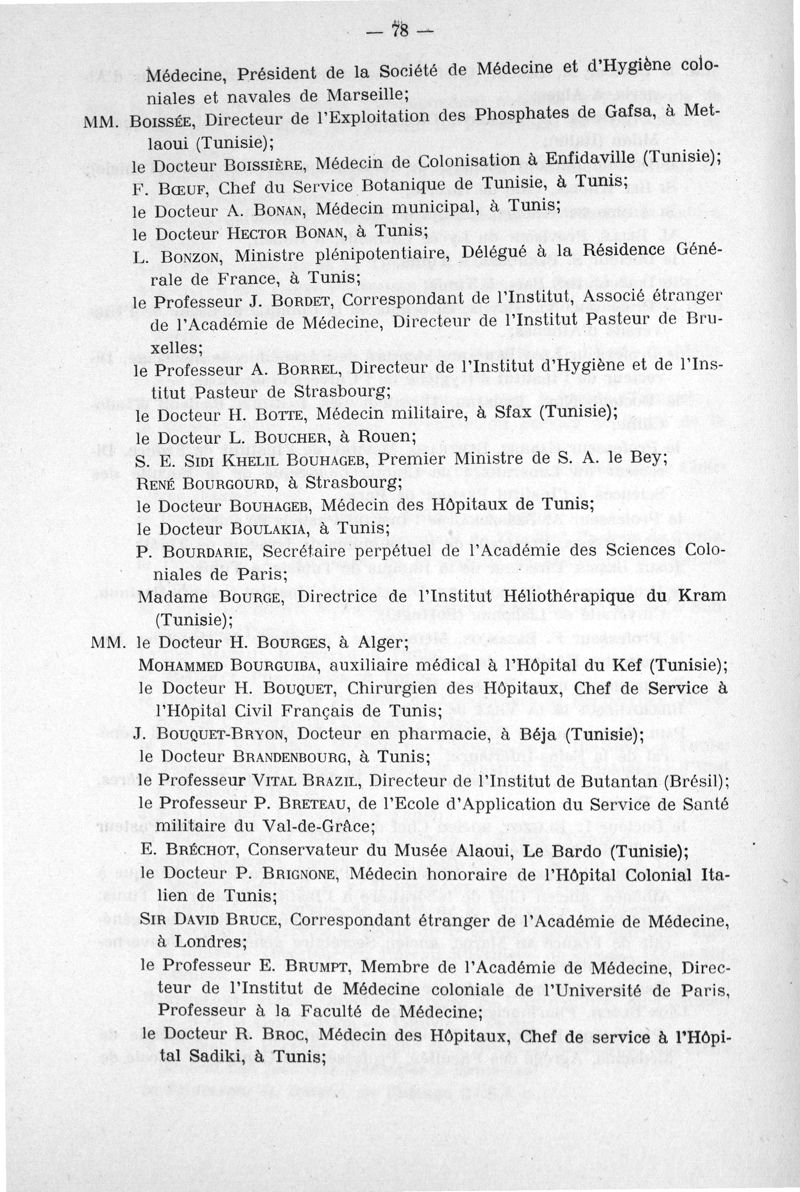 — 78 —

Médecine, Président de la Société de Médecine et d'Hygiène coloniales et navales de Marseille;

MM. Boissée, Directeur de l'Exploitation des Phosphates de Gafsa, à Metlaoui (Tunisie);

le Docteur Boissière, Médecin de Colonisation à Enfidaville (Tunisie);

F. Bœuf, Chef du Service Botanique de Tunisie, à Tunis;

le Docteur A. Bonan, Médecin municipal, à Tunis;

le Docteur Hector Bonan, à Tunis;

L. Bonzon, Ministre plénipotentiaire, Délégué à la Résidence Générale de France, à Tunis;

le Professeur J. Bordet, Correspondant de l'Institut, Associé étranger de l'Académie de Médecine, Directeur de l'Institut Pasteur de Bruxelles;

le Professeur A. Borrel, Directeur de l'Institut d'Hygiène et de l'Institut Pasteur de Strasbourg;

le Docteur H. Botte, Médecin militaire, à Sfax (Tunisie);

le Docteur L. Boucher, à Rouen;

S. E. Sidi Khelil Bouhageb, Premier Ministre de S. A. le Bey;

René Bourgourd, à Strasbourg;

le Docteur Bouhageb, Médecin des Hôpitaux de Tunis;

le Docteur Boulakia, à Tunis;

P. Bourdarie, Secrétaire perpétuel de l'Académie des Sciences Coloniales de Paris;

Madame Bourge, Directrice de l'Institut Héliothérapique du Kram (Tunisie);

MM. le Docteur H. Bourges, à Alger;

Mohammed Bourguiba, auxiliaire médical à l'Hôpital du Kef (Tunisie);

le Docteur H. Bouquet, Chirurgien des Hôpitaux, Chef de Service à l'Hôpital Civil Français de Tunis;

J. Bouquet-Bryon, Docteur en pharmacie, à Béja (Tunisie);

le Docteur Brandenbourg, à Tunis;

le Professeur Vital Brazil, Directeur de l'Institut de Butantan (Brésil);

le Professeur P. Breteau, de l'Ecole d'Application du Service de Santé militaire du Val-de-Grâce;

E. Bréchot, Conservateur du Musée Alaoui, Le Bardo (Tunisie);

le Docteur P. Brignone, Médecin honoraire de l'Hôpital Colonial Italien de Tunis;

Sir David Bruce, Correspondant étranger de l'Académie de Médecine, à Londres;

le Professeur E. Brumpt, Membre de l'Académie de Médecine, Directeur de l'Institut de Médecine coloniale de l'Université de Paris, Professeur à la Faculté de Médecine;

le Docteur R. Broc, Médecin des Hôpitaux, Chef de service à l'Hôpital Sadiki, à Tunis;